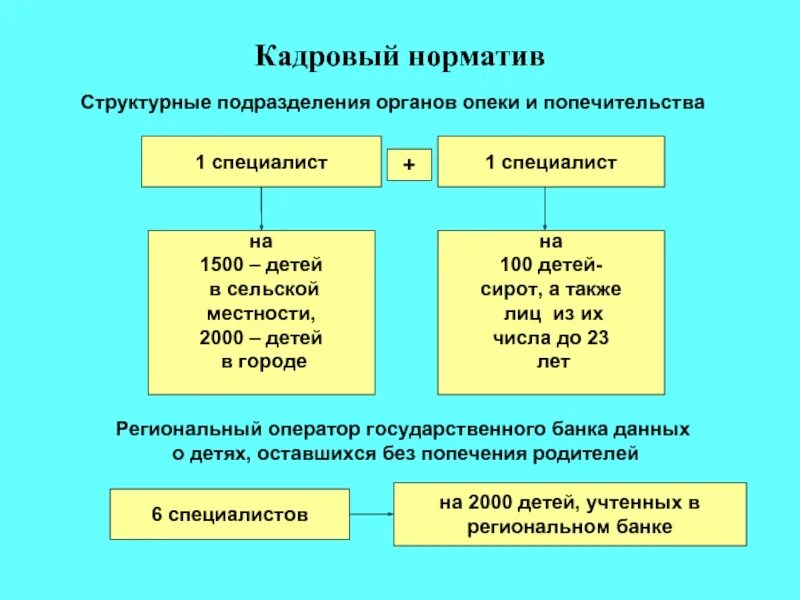 Кадровый норматив

Структурные подразделения органов опеки и попечительства

1 специалист

+

1 специалист

на 1500 – детей в сельской местности, 2000 – детей в городе

на 100 детей-сирот, а также лиц из их числа до 23 лет

Региональный оператор государственного банка данных о детях, оставшихся без попечения родителей

6 специалистов

на 2000 детей, учтенных в региональном банке